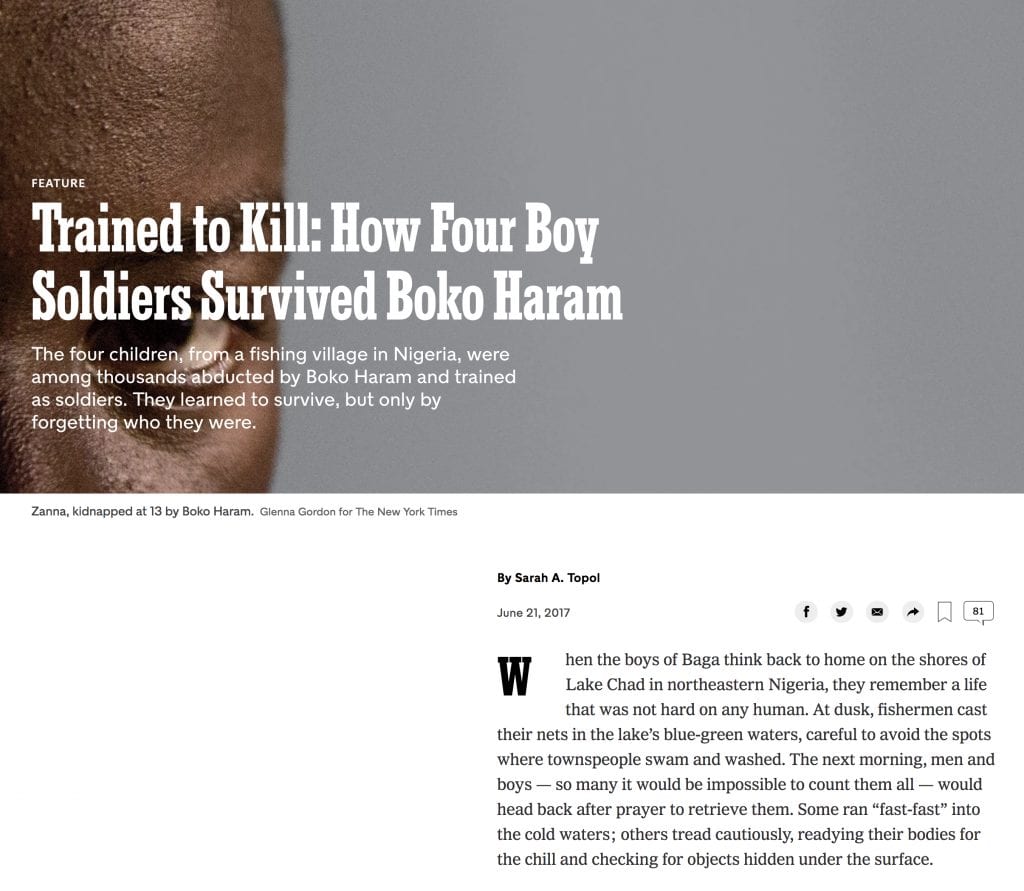 FEATURE

Trained to Kill: How Four Boy Soldiers Survived Boko Haram

The four children, from a fishing village in Nigeria, were among thousands abducted by Boko Haram and trained as soldiers. They learned to survive, but only by forgetting who they were.

Zanna, kidnapped at 13 by Boko Haram. Glenna Gordon for The New York Times

By Sarah A. Topol

June 21, 2017

81

When the boys of Baga think back to home on the shores of Lake Chad in northeastern Nigeria, they remember a life that was not hard on any human. At dusk, fishermen cast their nets in the lake's blue-green waters, careful to avoid the spots where townspeople swam and washed. The next morning, men and boys — so many it would be impossible to count them all — would head back after prayer to retrieve them. Some ran "fast-fast" into the cold waters; others tread cautiously, readying their bodies for the chill and checking for objects hidden under the surface.